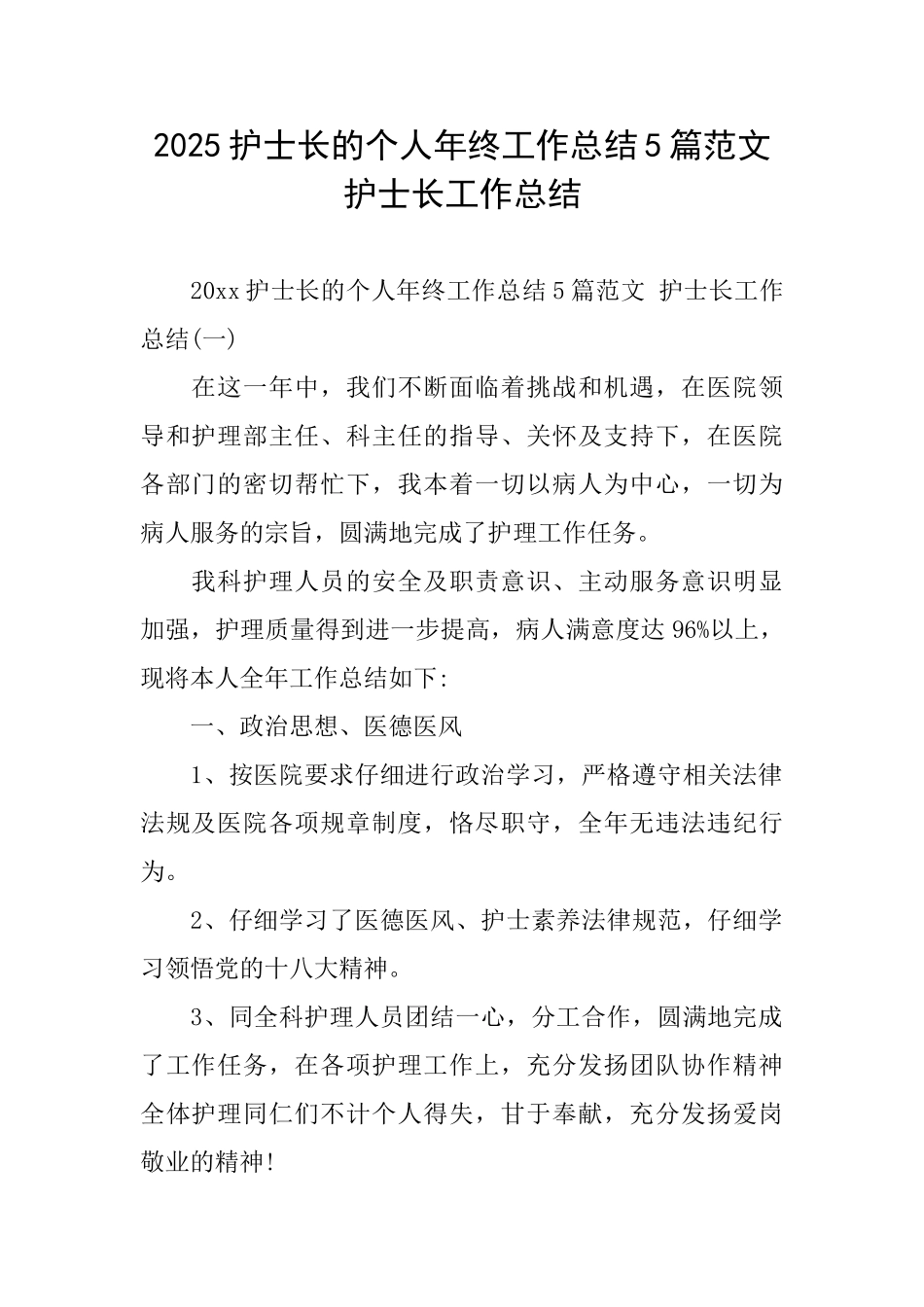 2025 护士长的个人年终工作总结 5 篇范文 护士长工作总结

20xx 护士长的个人年终工作总结 5 篇范文 护士长工作总结(一)

在这一年中，我们不断面临着挑战和机遇，在医院领导和护理部主任、科主任的指导、关怀及支持下，在医院各部门的密切帮忙下，我本着一切以病人为中心，一切为病人服务的宗旨，圆满地完成了护理工作任务。

我科护理人员的安全及职责意识、主动服务意识明显加强，护理质量得到进一步提高，病人满意度达 96%以上，现将本人全年工作总结如下:

一、政治思想、医德医风

1、按医院要求仔细进行政治学习，严格遵守相关法律法规及医院各项规章制度，恪尽职守，全年无违法违纪行为。

2、仔细学习了医德医风、护士素养法律规范，仔细学习领悟党的十八大精神。

3、同全科护理人员团结一心，分工合作，圆满地完成了工作任务，在各项护理工作上，充分发扬团队协作精神全体护理同仁们不计个人得失，甘于奉献，充分发扬爱岗敬业的精神!